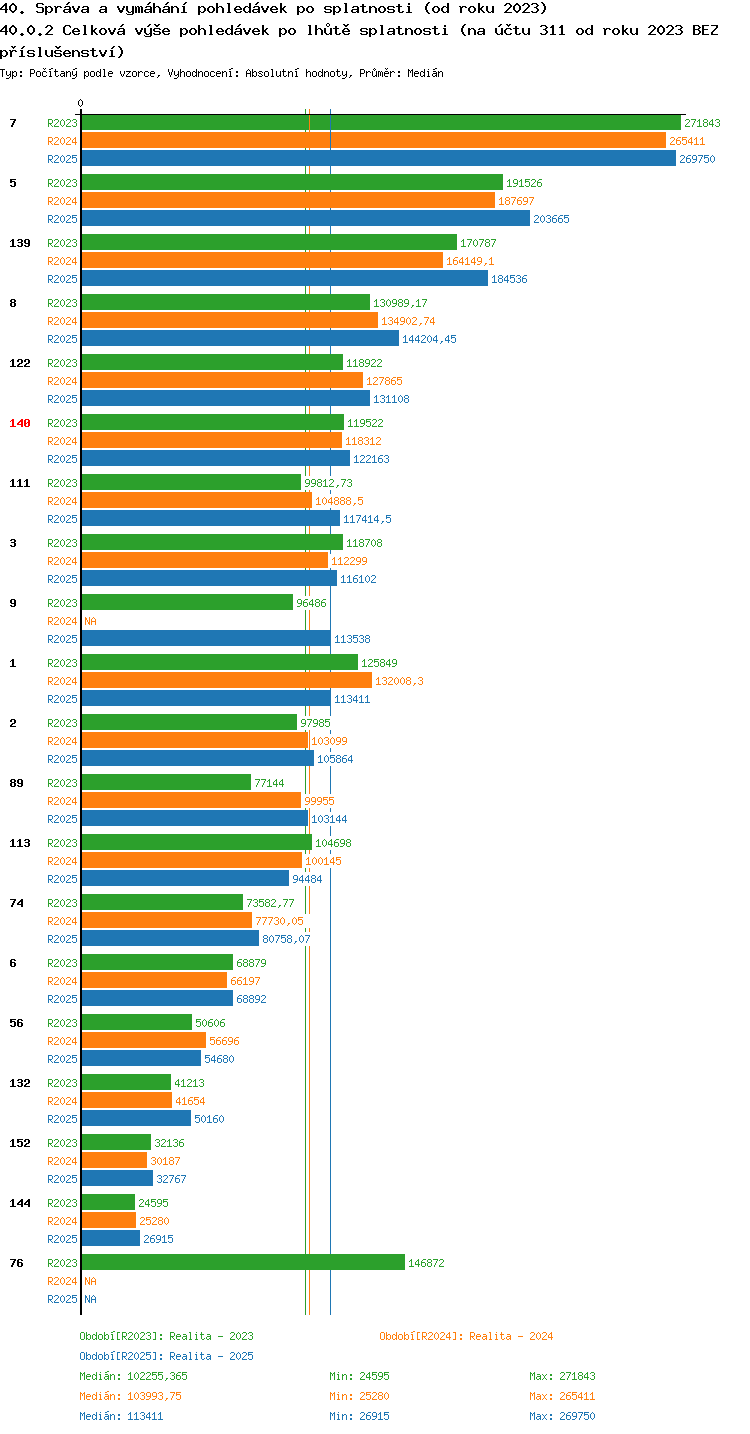 40. Správa a vymáhání pohledávek po splatnosti (od roku 2023)
40.0.2 Celková výše pohledávek po lhůtě splatnosti (na účtu 311 od roku 2023 BEZ příslušenství)
Typ: Počítaný podle vzorce, Vyhodnocení: Absolutní hodnoty, Průměr: Medián

0

7
R2023 271843
R2024 265411
R2025 269750

5
R2023 191526
R2024 187697
R2025 203665

139
R2023 170787
R2024 164149,1
R2025 184536

8
R2023 130989,17
R2024 134902,74
R2025 144204,45

122
R2023 118922
R2024 127865
R2025 131108

140
R2023 119522
R2024 118312
R2025 122163

111
R2023 99812,73
R2024 104888,5
R2025 117414,5

3
R2023 118708
R2024 112299
R2025 116102

9
R2023 96486
R2024 NA
R2025 113538

1
R2023 125849
R2024 132008,3
R2025 113411

2
R2023 97985
R2024 103099
R2025 105864

89
R2023 77144
R2024 99955
R2025 103144

113
R2023 104698
R2024 100145
R2025 94484

74
R2023 73582,77
R2024 77730,05
R2025 80758,07

6
R2023 68879
R2024 66197
R2025 68892

56
R2023 50606
R2024 56696
R2025 54680

132
R2023 41213
R2024 41654
R2025 50160

152
R2023 32136
R2024 30187
R2025 32767

144
R2023 24595
R2024 25280
R2025 26915

76
R2023 146872
R2024 NA
R2025 NA

Období[R2023]: Realita - 2023
Období[R2024]: Realita - 2024
Období[R2025]: Realita - 2025

Medián: 102255,365 Min: 24595 Max: 271843
Medián: 103993,75 Min: 25280 Max: 265411
Medián: 113411 Min: 26915 Max: 269750